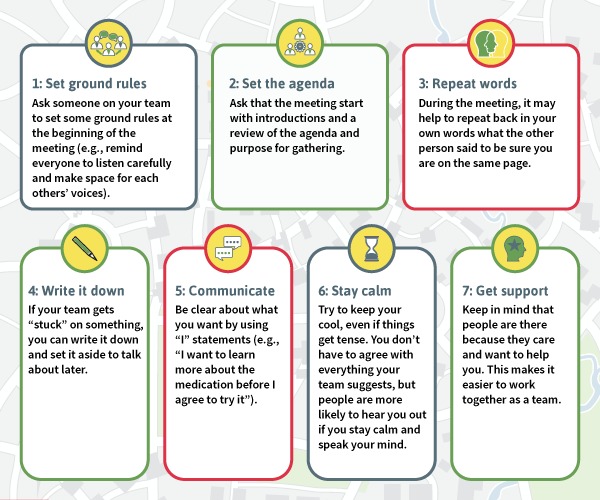 1: Set ground rules

Ask someone on your team to set some ground rules at the beginning of the meeting (e.g., remind everyone to listen carefully and make space for each others' voices).

2: Set the agenda

Ask that the meeting start with introductions and a review of the agenda and purpose for gathering.

3: Repeat words

During the meeting, it may help to repeat back in your own words what the other person said to be sure you are on the same page.

4: Write it down

If your team gets "stuck" on something, you can write it down and set it aside to talk about later.

5: Communicate

Be clear about what you want by using "I" statements (e.g., "I want to learn more about the medication before I agree to try it").

6: Stay calm

Try to keep your cool, even if things get tense. You don't have to agree with everything your team suggests, but people are more likely to hear you out if you stay calm and speak your mind.

7: Get support

Keep in mind that people are there because they care and want to help you. This makes it easier to work together as a team.